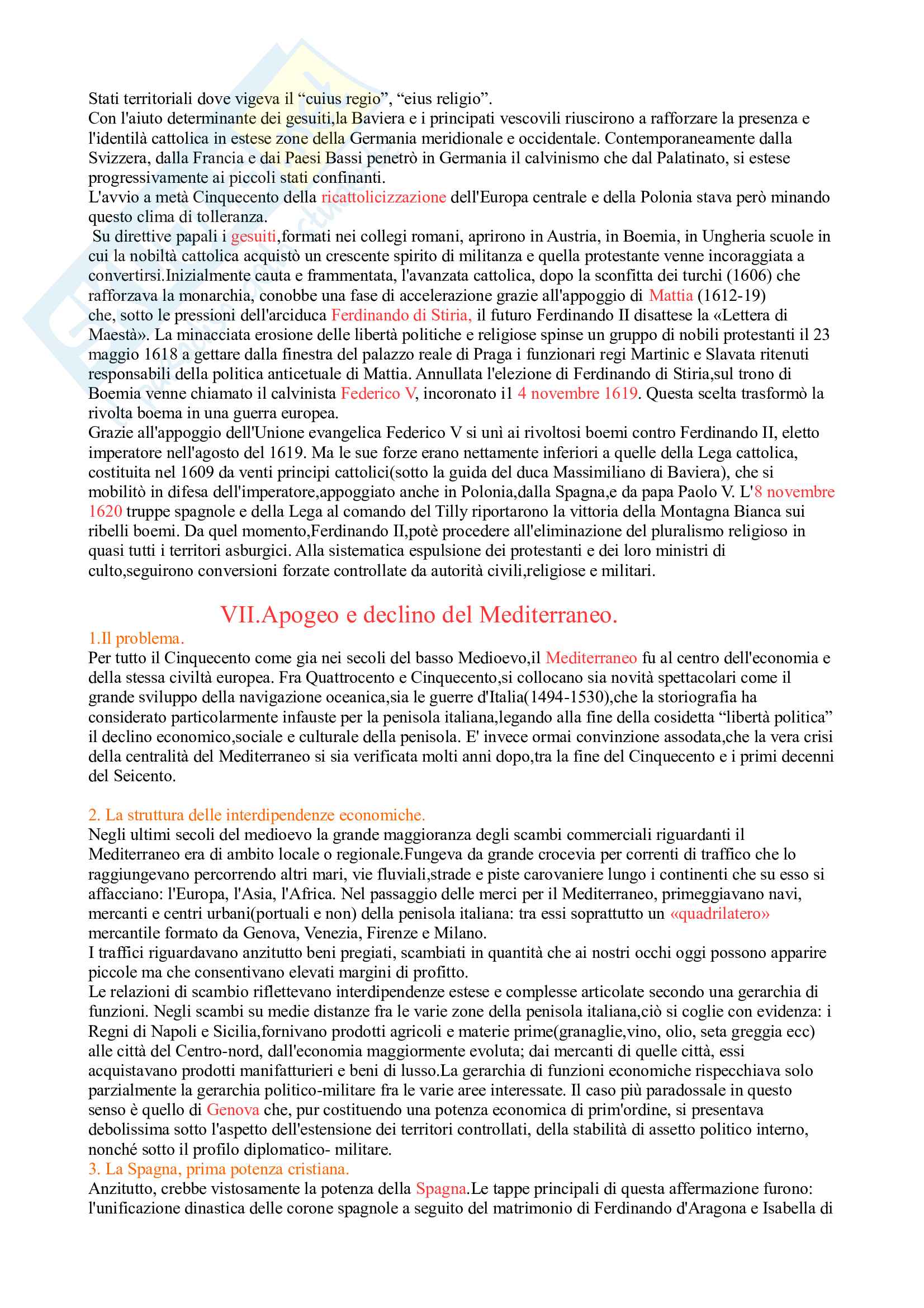 Stati territoriali dove vigeva il “cuius regio”, “eius religio”.
Con l'aiuto determinante dei gesuiti,la Baviera e i principati vescovili riuscirono a rafforzare la presenza e l'identilà cattolica in estese zone della Germania meridionale e occidentale. Contemporaneamente dalla Svizzera, dalla Francia e dai Paesi Bassi penetrò in Germania il calvinismo che dal Palatinato, si estese progressivamente ai piccoli stati confinanti.
L'avvio a metà Cinquecento della ricattolicizzazione dell'Europa centrale e della Polonia stava però minando questo clima di tolleranza.
Su direttive papali i gesuiti,formati nei collegi romani, aprirono in Austria, in Boemia, in Ungheria scuole in cui la nobiltà cattolica acquistò un crescente spirito di militanza e quella protestante venne incoraggiata a convertirsi.Inizialmente cauta e frammentata, l'avanzata cattolica, dopo la sconfitta dei turchi (1606) che rafforzava la monarchia, conobbe una fase di accelerazione grazie all'appoggio di Mattia (1612-19) che, sotto le pressioni dell'arciduca Ferdinando di Stiria, il futuro Ferdinando II disattese la «Lettera di Maestà». La minacciata erosione delle libertà politiche e religiose spinse un gruppo di nobili protestanti il 23 maggio 1618 a gettare dalla finestra del palazzo reale di Praga i funzionari regi Martinic e Slavata ritenuti responsabili della politica anticetuale di Mattia. Annullata l'elezione di Ferdinando di Stiria,sul trono di Boemia venne chiamato il calvinista Federico V, incoronato il 4 novembre 1619. Questa scelta trasformò la rivolta boema in una guerra europea.
Grazie all'appoggio dell'Unione evangelica Federico V si unì ai rivoltosi boemi contro Ferdinando II, eletto imperatore nell'agosto del 1619. Ma le sue forze erano nettamente inferiori a quelle della Lega cattolica, costituita nel 1609 da venti principi cattolici(sotto la guida del duca Massimiliano di Baviera), che si mobilitò in difesa dell'imperatore,appoggiato anche in Polonia,dalla Spagna,e da papa Paolo V. L'8 novembre 1620 truppe spagnole e della Lega al comando del Tilly riportarono la vittoria della Montagna Bianca sui ribelli boemi. Da quel momento,Ferdinando II,potè procedere all'eliminazione del pluralismo religioso in quasi tutti i territori asburgici. Alla sistematica espulsione dei protestanti e dei loro ministri di culto,seguirono conversioni forzate controllate da autorità civili,religiose e militari.

VII.Apogeo e declino del Mediterraneo.
1.Il problema.
Per tutto il Cinquecento come gia nei secoli del basso Medioevo,il Mediterraneo fu al centro dell'economia e della stessa civiltà europea. Fra Quattrocento e Cinquecento,si collocano sia novità spettacolari come il grande sviluppo della navigazione oceanica,sia le guerre d'Italia(1494-1530),che la storiografia ha considerato particolarmente infauste per la penisola italiana,legando alla fine della cosidetta “libertà politica” il declino economico,sociale e culturale della penisola. E' invece ormai convinzione assodata,che la vera crisi della centralità del Mediterraneo si sia verificata molti anni dopo,tra la fine del Cinquecento e i primi decenni del Seicento.

2. La struttura delle interdipendenze economiche.
Negli ultimi secoli del medioevo la grande maggioranza degli scambi commerciali riguardanti il Mediterraneo era di ambito locale o regionale.Fungeva da grande crocevia per correnti di traffico che lo raggiungevano percorrendo altri mari, vie fluviali,strade e piste carovaniere lungo i continenti che su esso si affacciano: l'Europa, l'Asia, l'Africa. Nel passaggio delle merci per il Mediterraneo, primeggiavano navi, mercanti e centri urbani(portuali e non) della penisola italiana: tra essi soprattutto un «quadrilatero» mercantile formato da Genova, Venezia, Firenze e Milano.
I traffici riguardavano anzitutto beni pregiati, scambiati in quantità che ai nostri occhi oggi possono apparire piccole ma che consentivano elevati margini di profitto.
Le relazioni di scambio riflettevano interdipendenze estese e complesse articolate secondo una gerarchia di funzioni. Negli scambi su medie distanze fra le varie zone della penisola italiana,ciò si coglie con evidenza: i Regni di Napoli e Sicilia,fornivano prodotti agricoli e materie prime(granaglie,vino, olio, seta greggia ecc) alle città del Centro-nord, dall'economia maggiormente evoluta; dai mercanti di quelle città, essi acquistavano prodotti manifatturieri e beni di lusso.La gerarchia di funzioni economiche rispecchiava solo parzialmente la gerarchia politico-militare fra le varie aree interessate. Il caso più paradossale in questo senso è quello di Genova che, pur costituendo una potenza economica di prim'ordine, si presentava debolissima sotto l'aspetto dell'estensione dei territori controllati, della stabilità di assetto politico interno, nonché sotto il profilo diplomatico- militare.
3. La Spagna, prima potenza cristiana.
Anzitutto, crebbe vistosamente la potenza della Spagna.Le tappe principali di questa affermazione furono: l'unificazione dinastica delle corone spagnole a seguito del matrimonio di Ferdinando d'Aragona e Isabella di